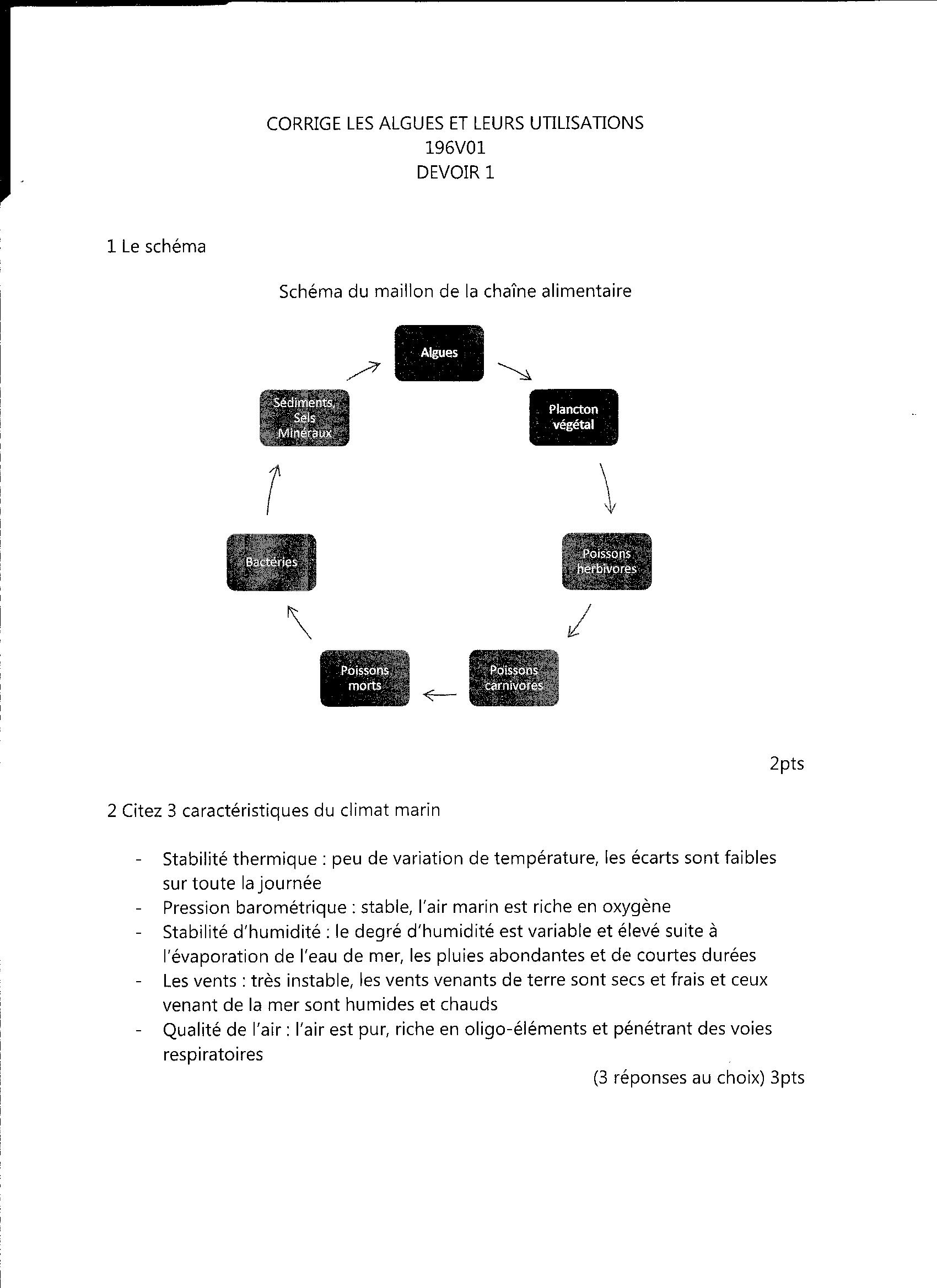 CORRIGE LES ALGUES ET LEURS UTILISATIONS
196V01
DEVOIR 1

1 Le schéma

Schéma du maillon de la chaîne alimentaire

Algues

Plancton végétal

Poissons herbivores

Poissons carnivores

Poissons morts

Bactéries

Sédiments Sels Minéraux

2pts

2 Citez 3 caractéristiques du climat marin

- Stabilité thermique : peu de variation de température, les écarts sont faibles sur toute la journée
- Pression barométrique : stable, l'air marin est riche en oxygène
- Stabilité d'humidité : le degré d'humidité est variable et élevé suite à l'évaporation de l'eau de mer, les pluies abondantes et de courtes durées
- Les vents : très instable, les vents venants de terre sont secs et frais et ceux venant de la mer sont humides et chauds
- Qualité de l'air : l'air est pur, riche en oligo-éléments et pénétrant des voies respiratoires

(3 réponses au choix) 3pts